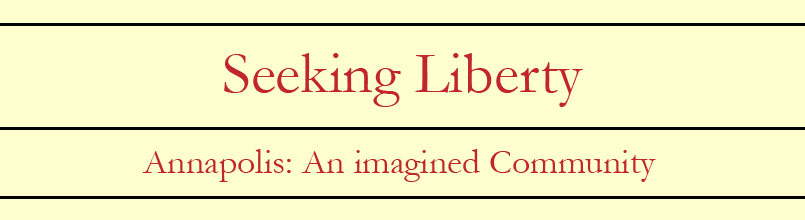 Seeking Liberty

Annapolis: An imagined Community